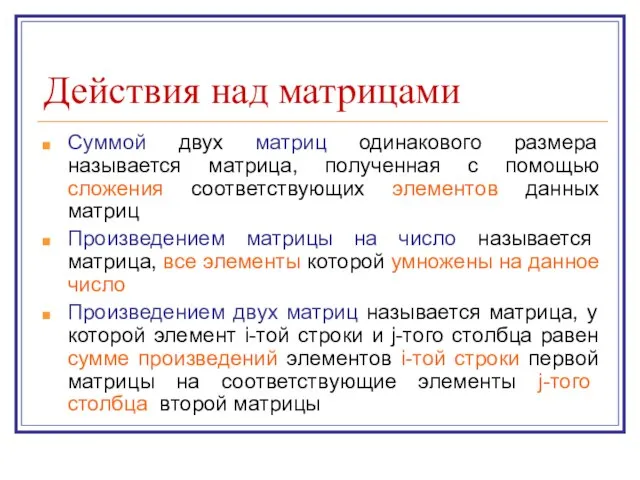 Действия над матрицами

Суммой двух матриц одинакового размера называется матрица, полученная с помощью сложения соответствующих элементов данных матриц

Произведением матрицы на число называется матрица, все элементы которой умножены на данное число

Произведением двух матриц называется матрица, у которой элемент i-той строки и j-того столбца равен сумме произведений элементов i-той строки первой матрицы на соответствующие элементы j-того столбца второй матрицы